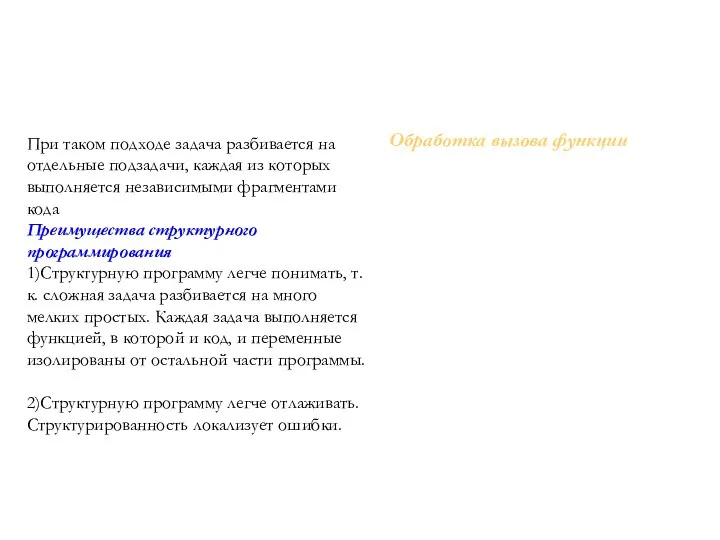 При таком подходе задача разбивается на отдельные подзадачи, каждая из которых выполняется независимыми фрагментами кода

Преимущества структурного программирования

1)Структурную программу легче понимать, т. к. сложная задача разбивается на много мелких простых. Каждая задача выполняется функцией, в которой и код, и переменные изолированы от остальной части программы.

2)Структурную программу легче отлаживать. Структурированность локализует ошибки.

Обработка вызова функции